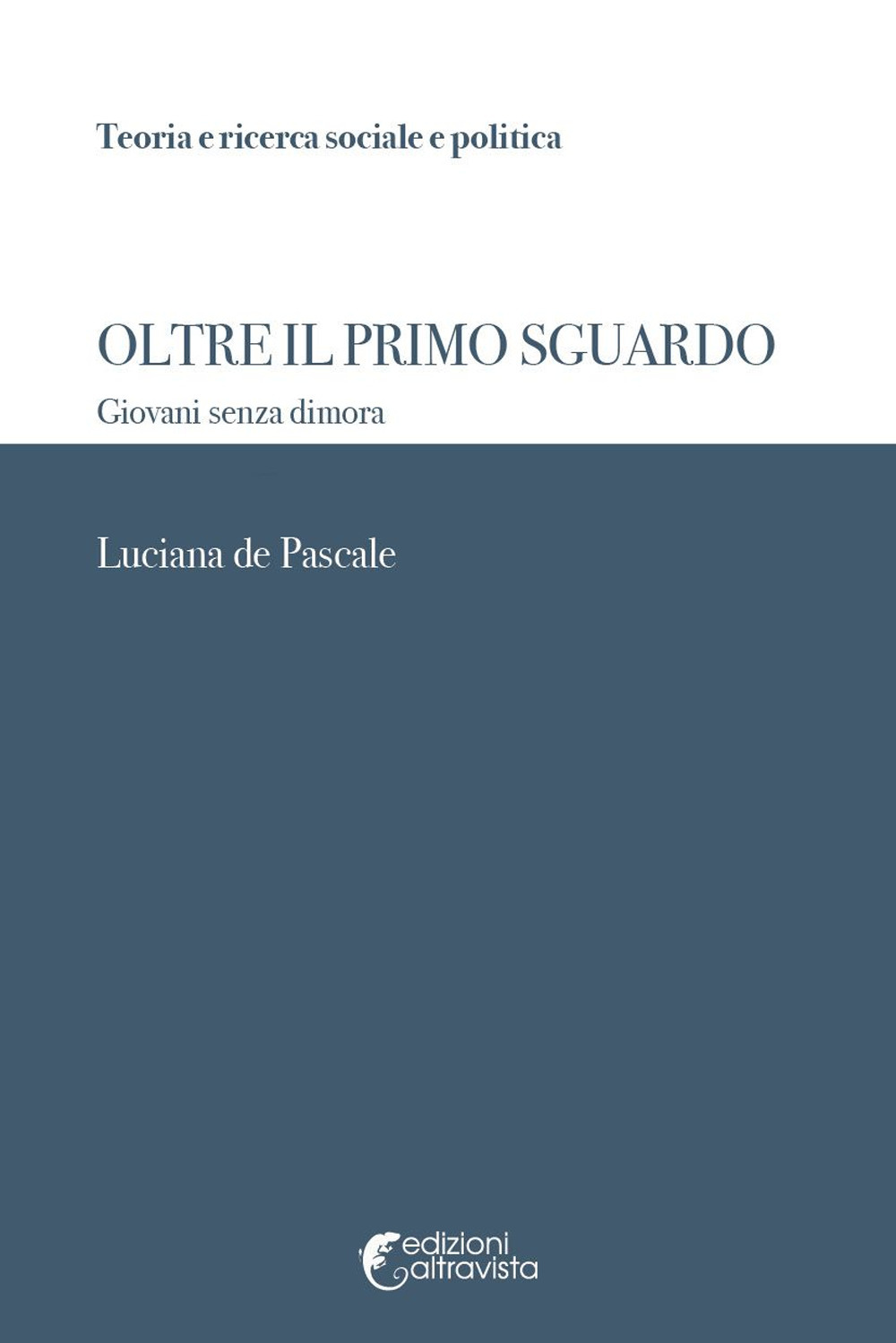 Teoria e ricerca sociale e politica

OLTRE IL PRIMO SGUARDO

Giovani senza dimora

Luciana de Pascale

edizioni altravista